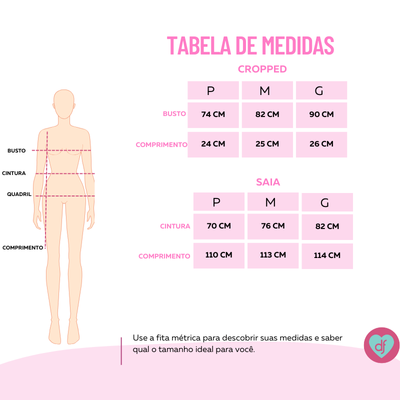 TABELA DE MEDIDAS

CROPPED

| | P | M | G |
|---|---|---|---|
| BUSTO | 74 CM | 82 CM | 90 CM |
| COMPRIMENTO | 24 CM | 25 CM | 26 CM |

SAIA

| | P | M | G |
|---|---|---|---|
| CINTURA | 70 CM | 76 CM | 82 CM |
| COMPRIMENTO | 110 CM | 113 CM | 114 CM |

BUSTO
CINTURA
QUADRIL
COMPRIMENTO

Use a fita métrica para descobrir suas medidas e saber qual o tamanho ideal para você.

df